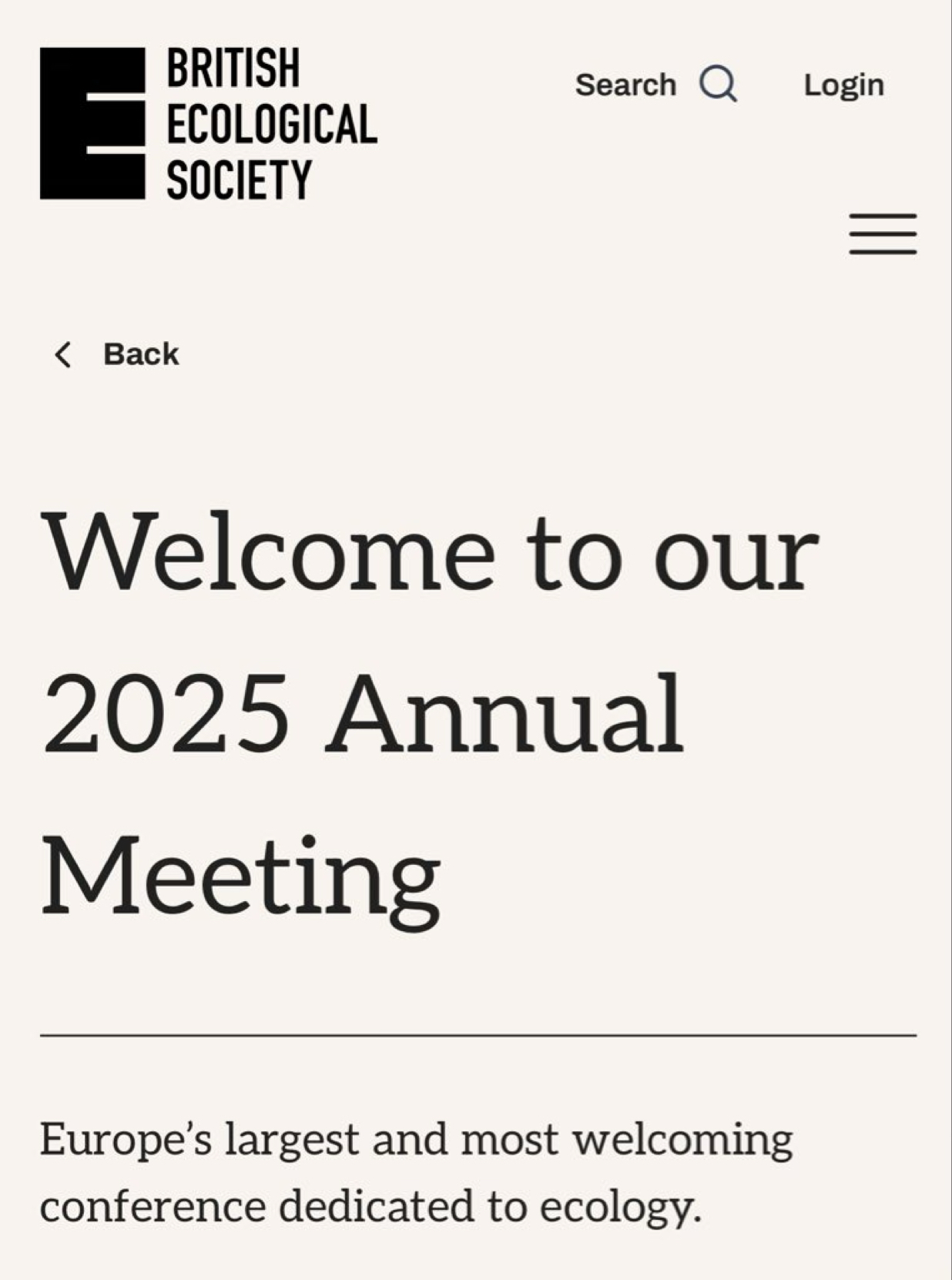 BRITISH
ECOLOGICAL
SOCIETY

Search

Login

Back

Welcome to our 2025 Annual Meeting

Europe's largest and most welcoming conference dedicated to ecology.